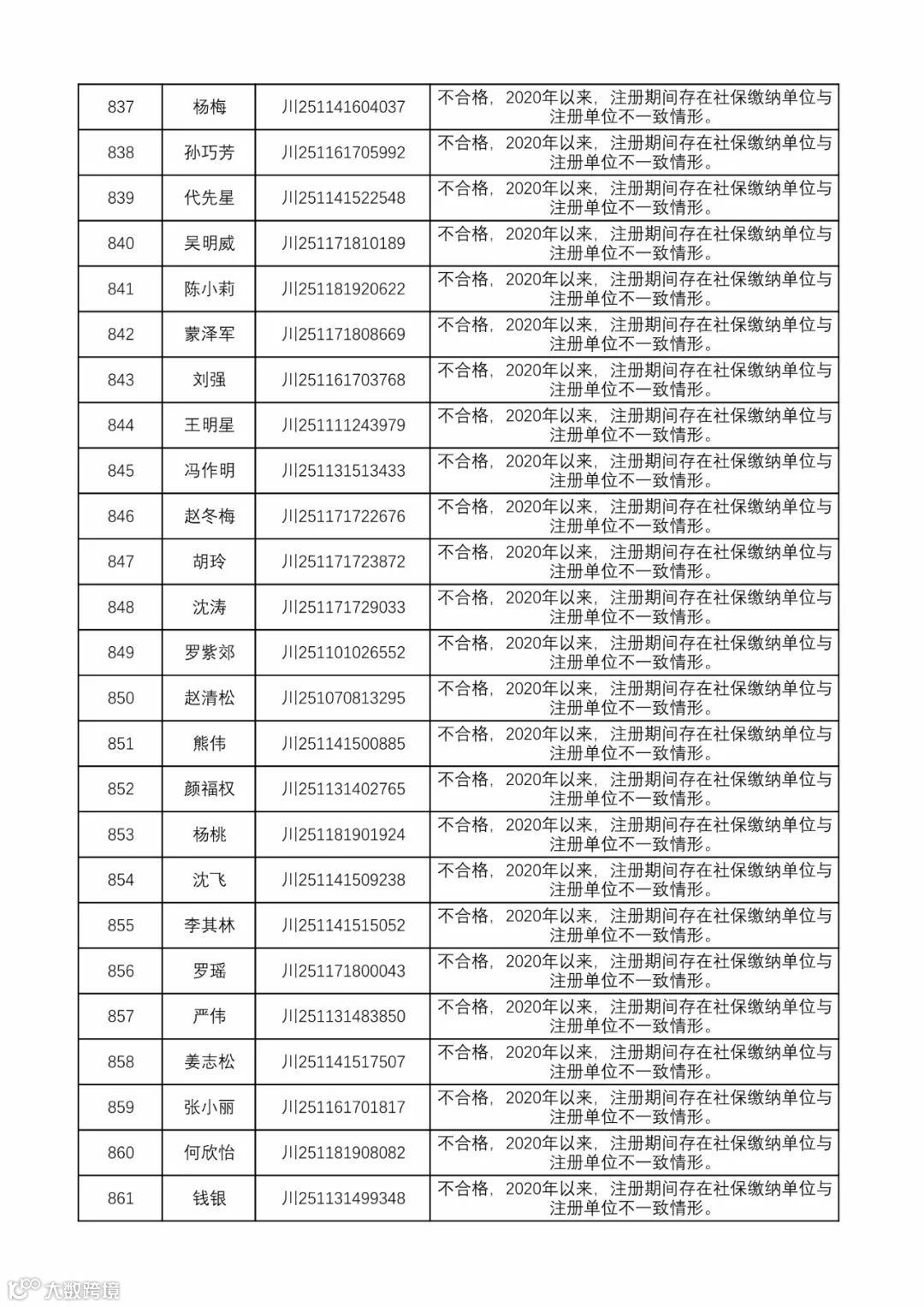 | 837 | 杨梅 | 川251141604037 | 不合格，2020年以来，注册期间存在社保缴纳单位与注册单位不一致情形。 |
|---|---|---|---|
| 838 | 孙巧芳 | 川251161705992 | 不合格，2020年以来，注册期间存在社保缴纳单位与注册单位不一致情形。 |
| 839 | 代先星 | 川251141522548 | 不合格，2020年以来，注册期间存在社保缴纳单位与注册单位不一致情形。 |
| 840 | 吴明威 | 川251171810189 | 不合格，2020年以来，注册期间存在社保缴纳单位与注册单位不一致情形。 |
| 841 | 陈小莉 | 川251181920622 | 不合格，2020年以来，注册期间存在社保缴纳单位与注册单位不一致情形。 |
| 842 | 蒙泽军 | 川251171808669 | 不合格，2020年以来，注册期间存在社保缴纳单位与注册单位不一致情形。 |
| 843 | 刘强 | 川251161703768 | 不合格，2020年以来，注册期间存在社保缴纳单位与注册单位不一致情形。 |
| 844 | 王明星 | 川251111243979 | 不合格，2020年以来，注册期间存在社保缴纳单位与注册单位不一致情形。 |
| 845 | 冯作明 | 川251131513433 | 不合格，2020年以来，注册期间存在社保缴纳单位与注册单位不一致情形。 |
| 846 | 赵冬梅 | 川251171722676 | 不合格，2020年以来，注册期间存在社保缴纳单位与注册单位不一致情形。 |
| 847 | 胡玲 | 川251171723872 | 不合格，2020年以来，注册期间存在社保缴纳单位与注册单位不一致情形。 |
| 848 | 沈涛 | 川251171729033 | 不合格，2020年以来，注册期间存在社保缴纳单位与注册单位不一致情形。 |
| 849 | 罗紫郊 | 川251101026552 | 不合格，2020年以来，注册期间存在社保缴纳单位与注册单位不一致情形。 |
| 850 | 赵清松 | 川251070813295 | 不合格，2020年以来，注册期间存在社保缴纳单位与注册单位不一致情形。 |
| 851 | 熊伟 | 川251141500885 | 不合格，2020年以来，注册期间存在社保缴纳单位与注册单位不一致情形。 |
| 852 | 颜福权 | 川251131402765 | 不合格，2020年以来，注册期间存在社保缴纳单位与注册单位不一致情形。 |
| 853 | 杨桃 | 川251181901924 | 不合格，2020年以来，注册期间存在社保缴纳单位与注册单位不一致情形。 |
| 854 | 沈飞 | 川251141509238 | 不合格，2020年以来，注册期间存在社保缴纳单位与注册单位不一致情形。 |
| 855 | 李其林 | 川251141515052 | 不合格，2020年以来，注册期间存在社保缴纳单位与注册单位不一致情形。 |
| 856 | 罗瑶 | 川251171800043 | 不合格，2020年以来，注册期间存在社保缴纳单位与注册单位不一致情形。 |
| 857 | 严伟 | 川251131483850 | 不合格，2020年以来，注册期间存在社保缴纳单位与注册单位不一致情形。 |
| 858 | 姜志松 | 川251141517507 | 不合格，2020年以来，注册期间存在社保缴纳单位与注册单位不一致情形。 |
| 859 | 张小丽 | 川251161701817 | 不合格，2020年以来，注册期间存在社保缴纳单位与注册单位不一致情形。 |
| 860 | 何欣怡 | 川251181908082 | 不合格，2020年以来，注册期间存在社保缴纳单位与注册单位不一致情形。 |
| 861 | 钱银 | 川251131499348 | 不合格，2020年以来，注册期间存在社保缴纳单位与注册单位不一致情形。 |

大数跨境